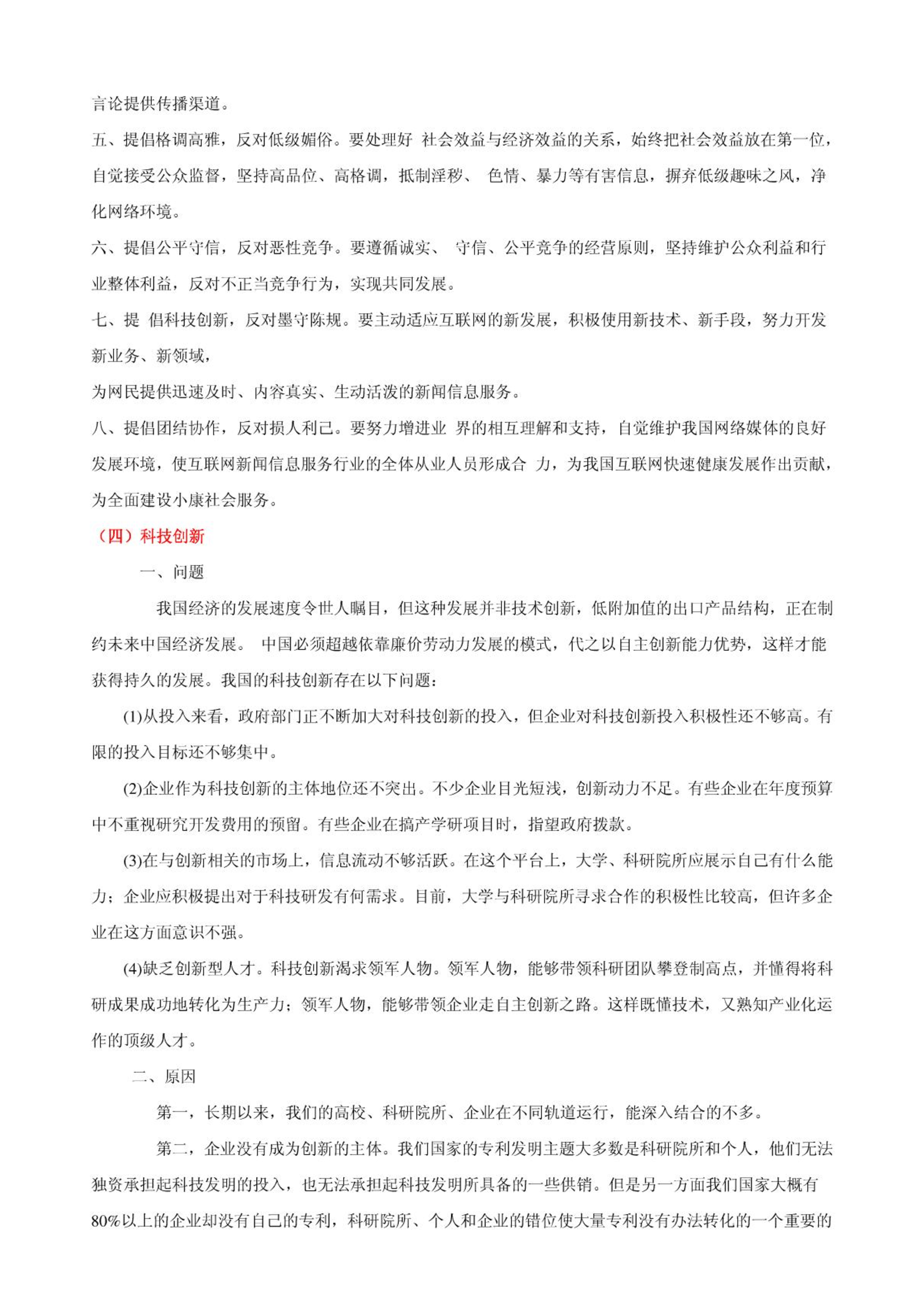 言论提供传播渠道。

五、提倡格调高雅，反对低级媚俗。要处理好 社会效益与经济效益的关系，始终把社会效益放在第一位，自觉接受公众监督，坚持高品位、高格调，抵制淫秽、 色情、暴力等有害信息，摒弃低级趣味之风，净化网络环境。

六、提倡公平守信，反对恶性竞争。要遵循诚实、 守信、公平竞争的经营原则，坚持维护公众利益和行业整体利益，反对不正当竞争行为，实现共同发展。

七、提 倡科技创新，反对墨守陈规。要主动适应互联网的新发展，积极使用新技术、新手段，努力开发新业务、新领域，

为网民提供迅速及时、内容真实、生动活泼的新闻信息服务。

八、提倡团结协作，反对损人利己。要努力增进业 界的相互理解和支持，自觉维护我国网络媒体的良好发展环境，使互联网新闻信息服务行业的全体从业人员形成合 力，为我国互联网快速健康发展作出贡献，为全面建设小康社会服务。

（四）科技创新

一、问题

我国经济的发展速度令世人瞩目，但这种发展并非技术创新，低附加值的出口产品结构，正在制约未来中国经济发展。 中国必须超越依靠廉价劳动力发展的模式，代之以自主创新能力优势，这样才能获得持久的发展。我国的科技创新存在以下问题：

(1)从投入来看，政府部门正不断加大对科技创新的投入，但企业对科技创新投入积极性还不够高。有限的投入目标还不够集中。

(2)企业作为科技创新的主体地位还不突出。不少企业目光短浅，创新动力不足。有些企业在年度预算中不重视研究开发费用的预留。有些企业在搞产学研项目时，指望政府拨款。

(3)在与创新相关的市场上，信息流动不够活跃。在这个平台上，大学、科研院所应展示自己有什么能力；企业应积极提出对于科技研发有何需求。目前，大学与科研院所寻求合作的积极性比较高，但许多企业在这方面意识不强。

(4)缺乏创新型人才。科技创新渴求领军人物。领军人物，能够带领科研团队攀登制高点，并懂得将科研成果成功地转化为生产力；领军人物，能够带领企业走自主创新之路。这样既懂技术，又熟知产业化运作的顶级人才。

二、原因

第一，长期以来，我们的高校、科研院所、企业在不同轨道运行，能深入结合的不多。

第二，企业没有成为创新的主体。我们国家的专利发明主题大多数是科研院所和个人，他们无法独资承担起科技发明的投入，也无法承担起科技发明所具备的一些供销。但是另一方面我们国家大概有80%以上的企业却没有自己的专利，科研院所、个人和企业的错位使大量专利没有办法转化的一个重要的